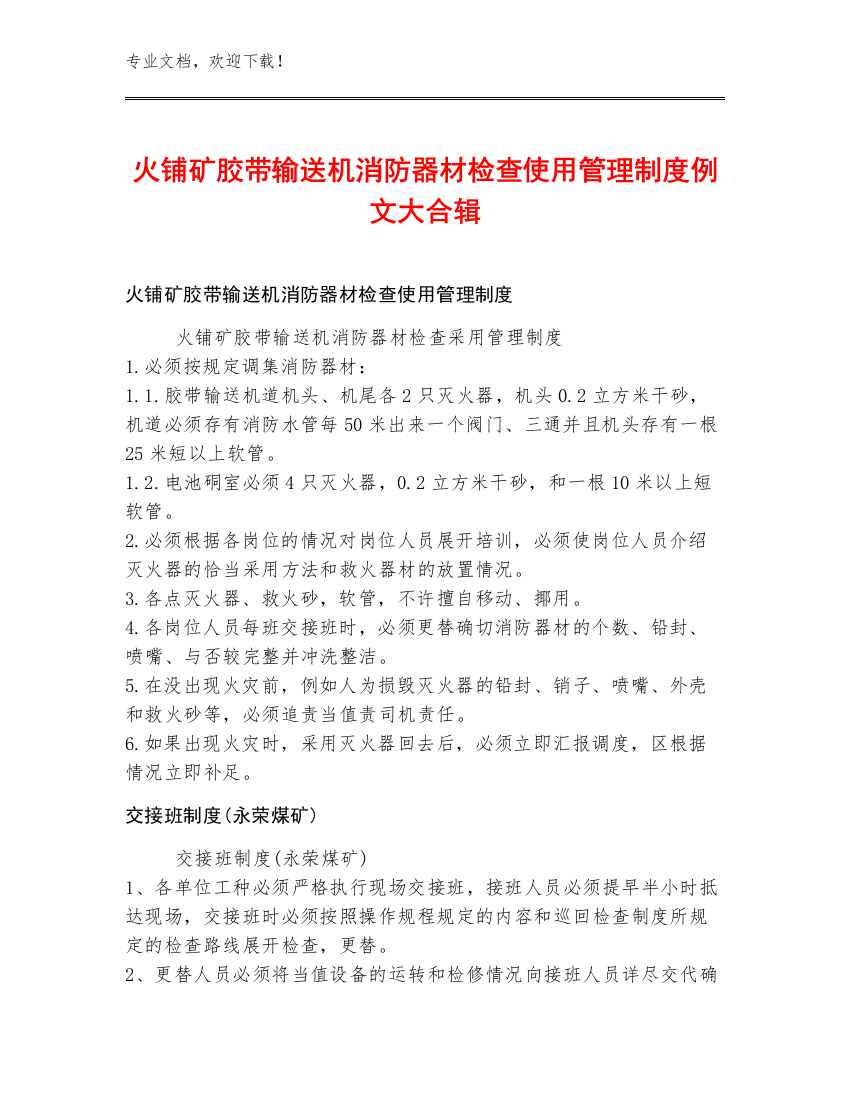 专业文档，欢迎下载！

火铺矿胶带输送机消防器材检查使用管理制度例文大合辑

火铺矿胶带输送机消防器材检查使用管理制度

火铺矿胶带输送机消防器材检查采用管理制度
1.必须按规定调集消防器材：
1.1.胶带输送机道机头、机尾各2只灭火器，机头0.2立方米干砂，机道必须存有消防水管每50米出来一个阀门、三通并且机头存有一根25米短以上软管。
1.2.电池硐室必须4只灭火器，0.2立方米干砂，和一根10米以上短软管。
2.必须根据各岗位的情况对岗位人员展开培训，必须使岗位人员介绍灭火器的恰当采用方法和救火器材的放置情况。
3.各点灭火器、救火砂，软管，不许擅自移动、挪用。
4.各岗位人员每班交接班时，必须更替确切消防器材的个数、铅封、喷嘴、与否较完整并冲洗整洁。
5.在没出现火灾前，例如人为损毁灭火器的铅封、销子、喷嘴、外壳和救火砂等，必须追责当值责司机责任。
6.如果出现火灾时，采用灭火器回去后，必须立即汇报调度，区根据情况立即补足。

交接班制度(永荣煤矿)

交接班制度(永荣煤矿)
1、各单位工种必须严格执行现场交接班，接班人员必须提早半小时抵达现场，交接班时必须按照操作规程规定的内容和巡回检查制度所规定的检查路线展开检查，更替。
2、更替人员必须将当值设备的运转和检修情况向接班人员详尽交代确